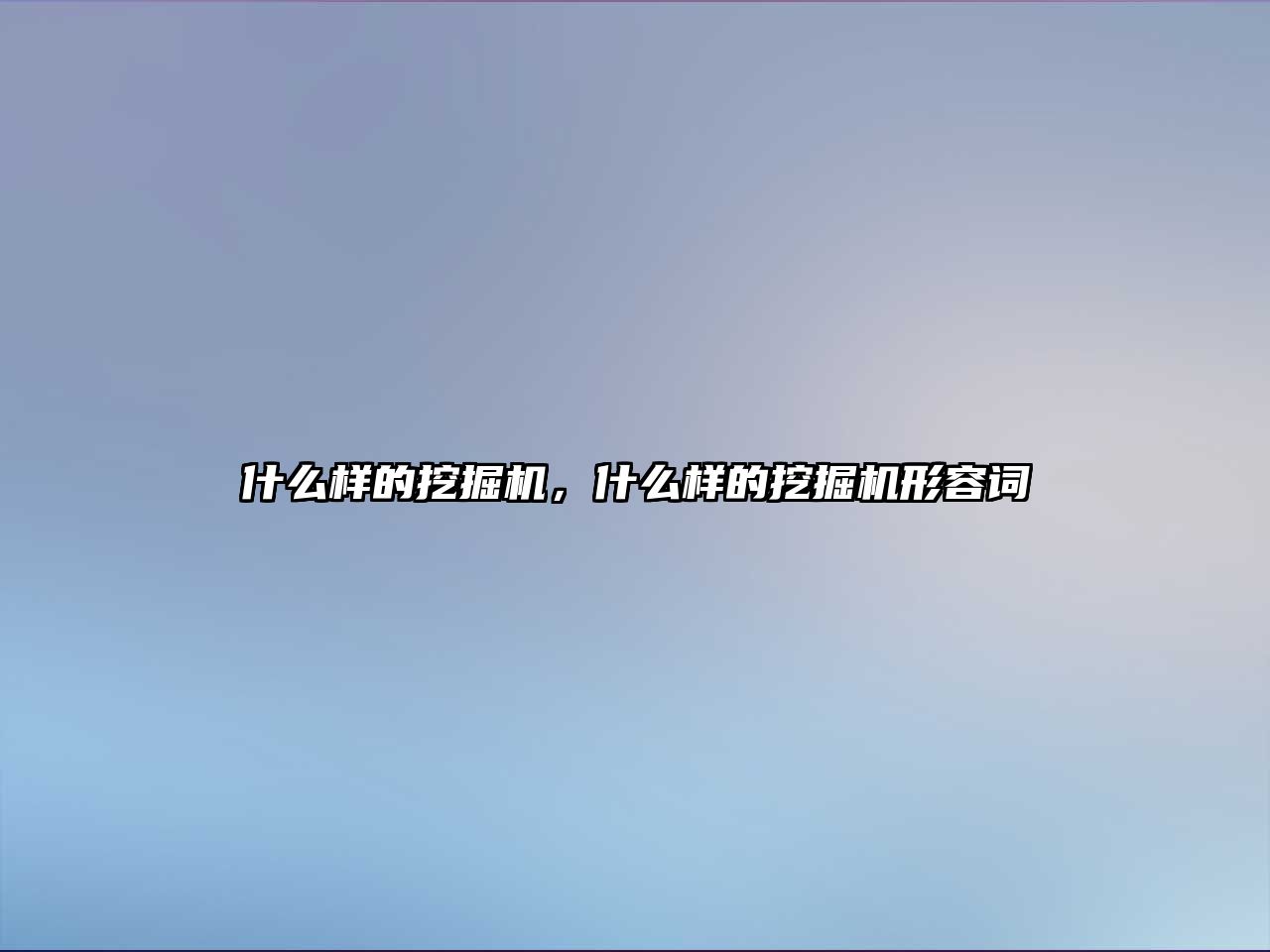 什么样的挖掘机，什么样的挖掘机形容词